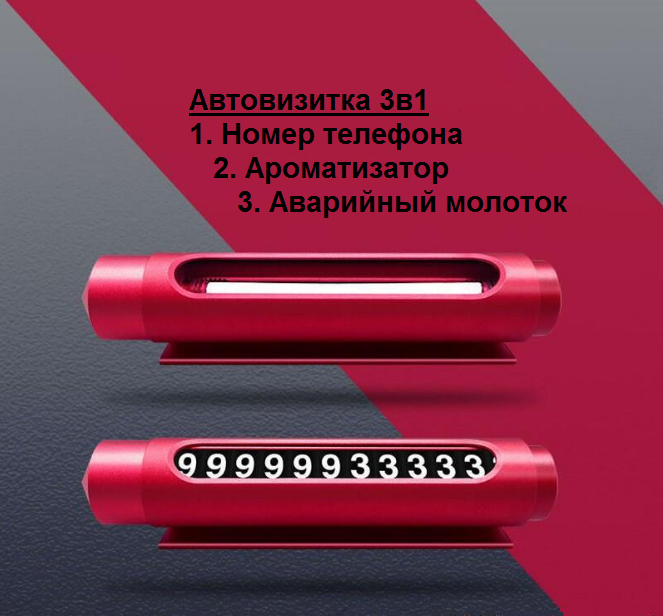 Автовизитка 3в1
1. Номер телефона
2. Ароматизатор
3. Аварийный молоток

99999933333